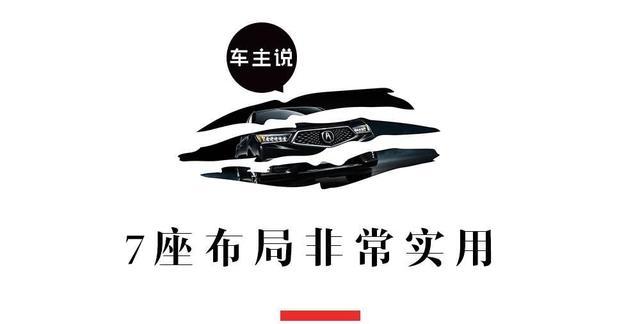 车主说

7座布局非常实用